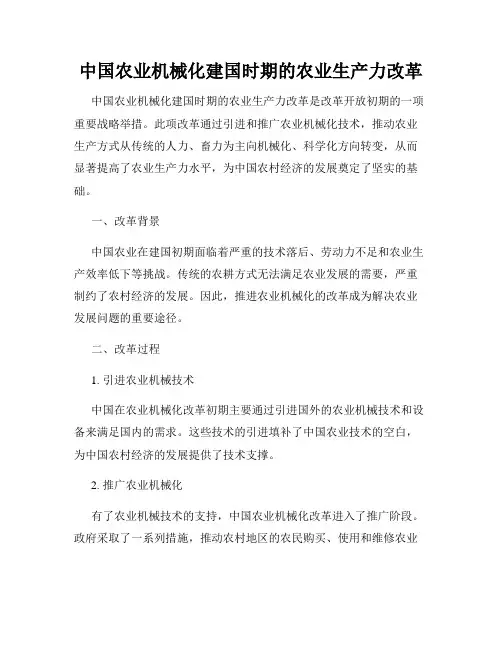 中国农业机械化建国时期的农业生产力改革

中国农业机械化建国时期的农业生产力改革是改革开放初期的一项重要战略举措。此项改革通过引进和推广农业机械化技术，推动农业生产方式从传统的人力、畜力为主向机械化、科学化方向转变，从而显著提高了农业生产力水平，为中国农村经济的发展奠定了坚实的基础。

一、改革背景

中国农业在建国初期面临着严重的技术落后、劳动力不足和农业生产效率低下等挑战。传统的农耕方式无法满足农业发展的需要，严重制约了农村经济的发展。因此，推进农业机械化的改革成为解决农业发展问题的重要途径。

二、改革过程

1. 引进农业机械技术

中国在农业机械化改革初期主要通过引进国外的农业机械技术和设备来满足国内的需求。这些技术的引进填补了中国农业技术的空白，为中国农村经济的发展提供了技术支撑。

2. 推广农业机械化

有了农业机械技术的支持，中国农业机械化改革进入了推广阶段。政府采取了一系列措施，推动农村地区的农民购买、使用和维修农业